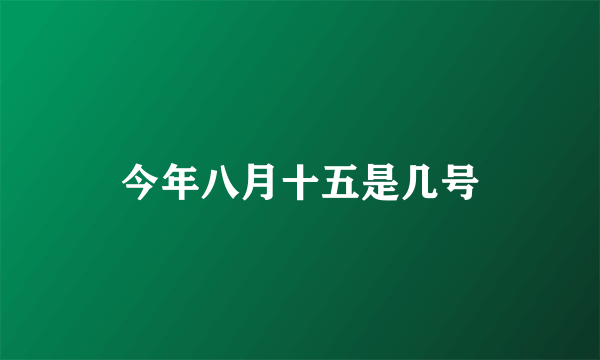 今年八月十五是几号